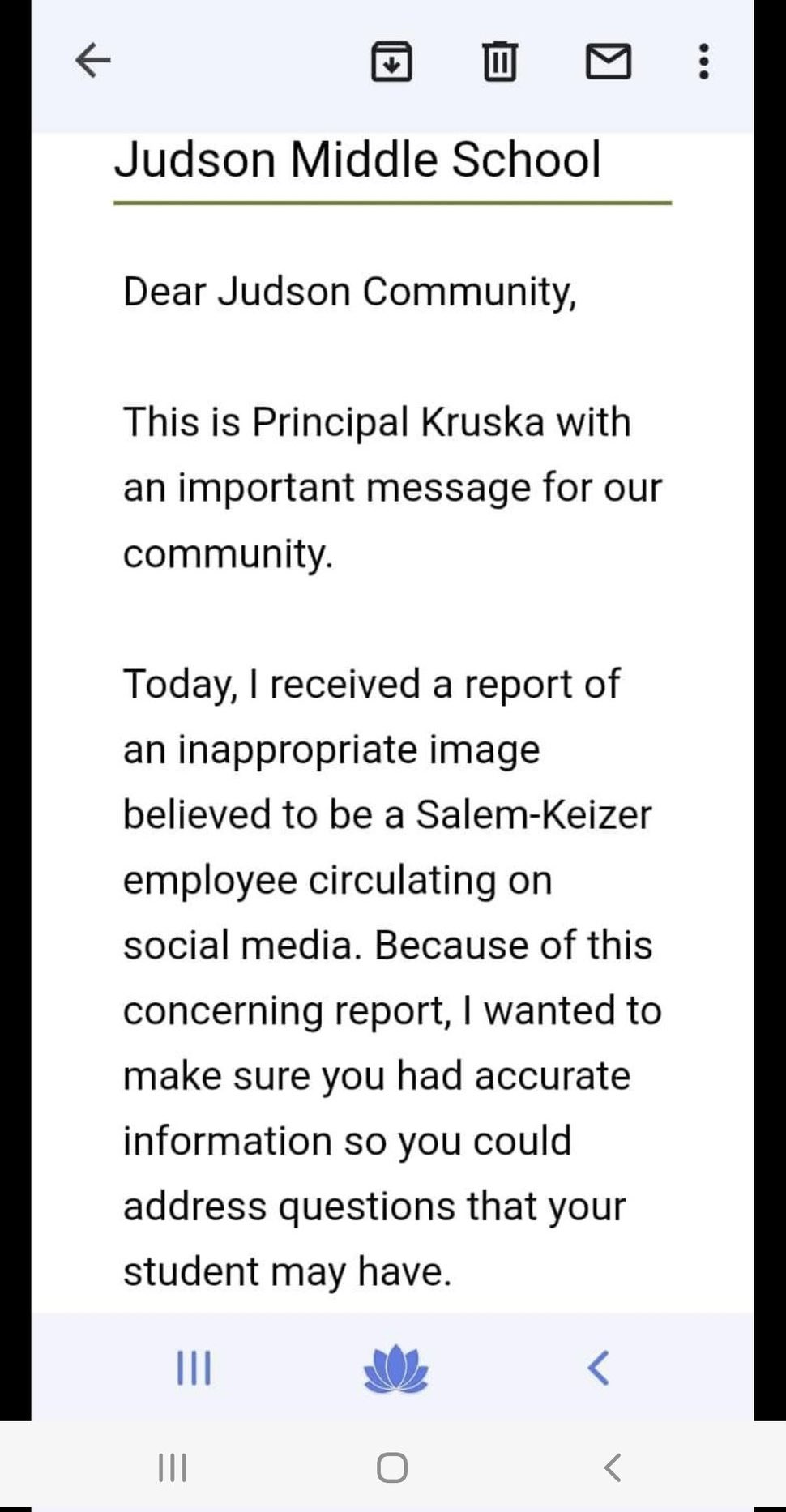 Judson Middle School

Dear Judson Community,

This is Principal Kruska with an important message for our community.

Today, I received a report of an inappropriate image believed to be a Salem-Keizer employee circulating on social media. Because of this concerning report, I wanted to make sure you had accurate information so you could address questions that your student may have.